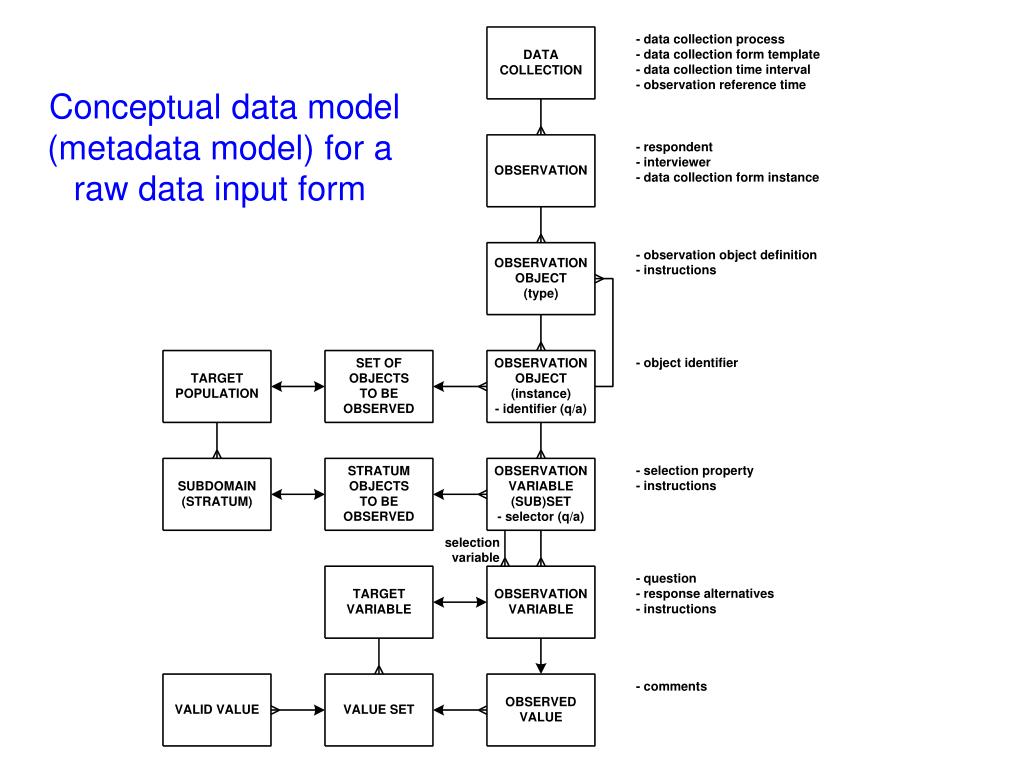 Conceptual data model (metadata model) for a raw data input form

DATA COLLECTION

- data collection process
- data collection form template
- data collection time interval
- observation reference time

OBSERVATION

- respondent
- interviewer
- data collection form instance

OBSERVATION OBJECT (type)

- observation object definition
- instructions

TARGET POPULATION

SET OF OBJECTS TO BE OBSERVED

OBSERVATION OBJECT (instance) - identifier (q/a)

- object identifier

SUBDOMAIN (STRATUM)

STRATUM OBJECTS TO BE OBSERVED

OBSERVATION VARIABLE (SUB)SET - selector (q/a)

- selection property
- instructions

selection variable

TARGET VARIABLE

OBSERVATION VARIABLE

- question
- response alternatives
- instructions

VALID VALUE

VALUE SET

OBSERVED VALUE

- comments